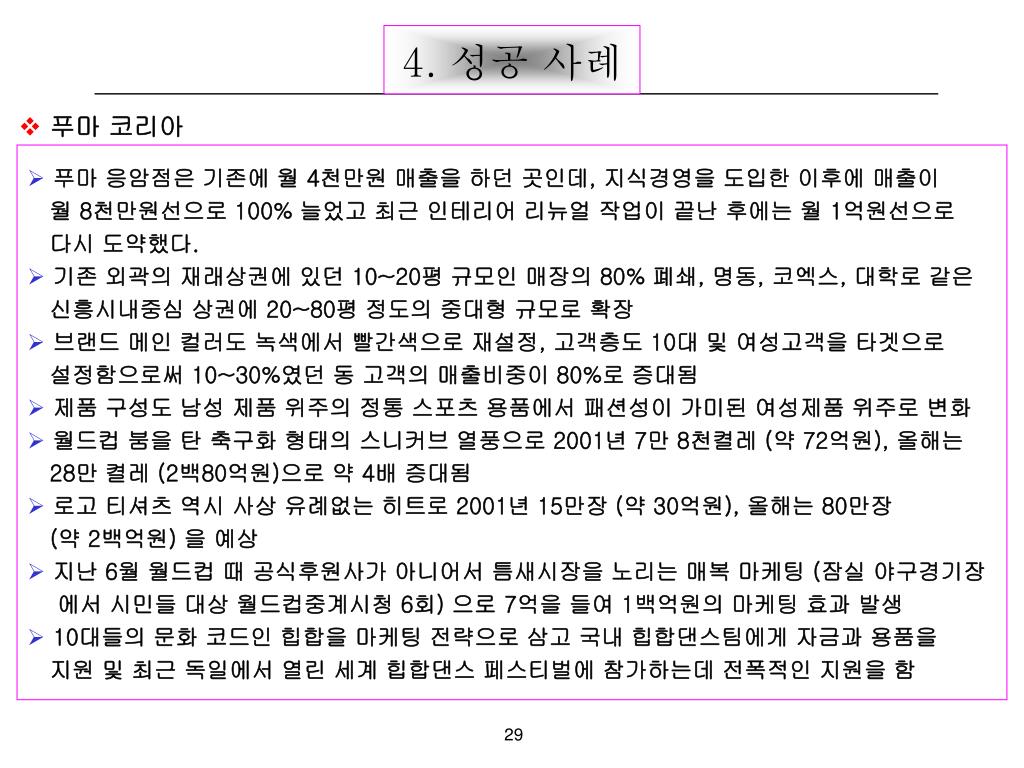 4. 성공 사례

❖ 푸마 코리아

➢ 푸마 응암점은 기존에 월 4천만원 매출을 하던 곳인데, 지식경영을 도입한 이후에 매출이 월 8천만원선으로 100% 늘었고 최근 인테리어 리뉴얼 작업이 끝난 후에는 월 1억원선으로 다시 도약했다.

➢ 기존 외곽의 재래상권에 있던 10~20평 규모인 매장의 80% 폐쇄, 명동, 코엑스, 대학로 같은 신흥시내중심 상권에 20~80평 정도의 중대형 규모로 확장

➢ 브랜드 메인 컬러도 녹색에서 빨간색으로 재설정, 고객층도 10대 및 여성고객을 타겟으로 설정함으로써 10~30%였던 동 고객의 매출비중이 80%로 증대됨

➢ 제품 구성도 남성 제품 위주의 정통 스포츠 용품에서 패션성이 가미된 여성제품 위주로 변화

➢ 월드컵 붐을 탄 축구화 형태의 스니커브 열풍으로 2001년 7만 8천켤레 (약 72억원), 올해는 28만 켤레 (2백80억원)으로 약 4배 증대됨

➢ 로고 티셔츠 역시 사상 유례없는 히트로 2001년 15만장 (약 30억원), 올해는 80만장 (약 2백억원) 을 예상

➢ 지난 6월 월드컵 때 공식후원사가 아니어서 틈새시장을 노리는 매복 마케팅 (잠실 야구경기장 에서 시민들 대상 월드컵중계시청 6회) 으로 7억을 들여 1백억원의 마케팅 효과 발생

➢ 10대들의 문화 코드인 힙합을 마케팅 전략으로 삼고 국내 힙합댄스팀에게 자금과 용품을 지원 및 최근 독일에서 열린 세계 힙합댄스 페스티벌에 참가하는데 전폭적인 지원을 함

29